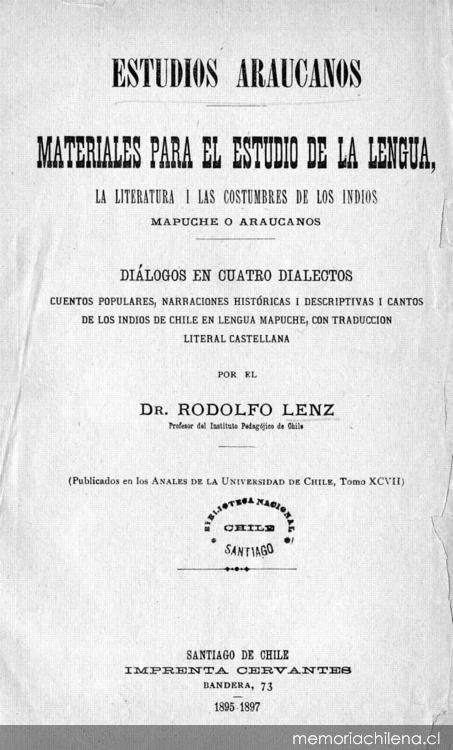 ESTUDIOS ARAUCANOS

MATERIALES PARA EL ESTUDIO DE LA LENGUA,

LA LITERATURA I LAS COSTUMBRES DE LOS INDIOS
MAPUCHE O ARAUCANOS

DIÁLOGOS EN CUATRO DIALECTOS
CUENTOS POPULARES, NARRACIONES HISTÓRICAS I DESCRIPTIVAS I CANTOS DE LOS INDIOS DE CHILE EN LENGUA MAPUCHE, CON TRADUCCION LITERAL CASTELLANA

POR EL

DR. RODOLFO LENZ
Profesor del Instituto Pedagójico de Chile

(Publicados en los ANALES DE LA UNIVERSIDAD DE CHILE, Tomo XCVII)

BIBLIOTECA NACIONAL
CHILE
SANTIAGO

SANTIAGO DE CHILE
IMPRENTA CERVANTES
BANDERA, 73
1895-1897

memoriachilena.cl